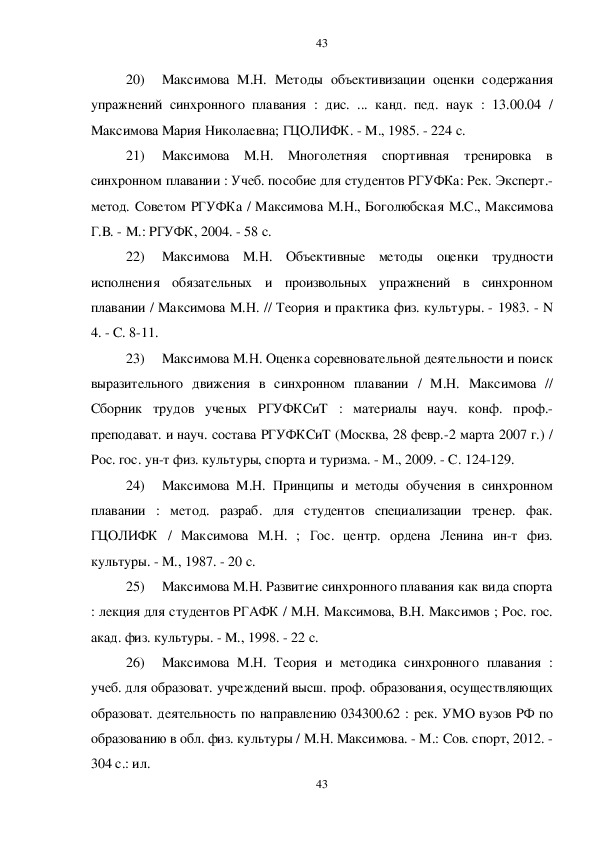 43

20) Максимова М.Н. Методы объективизации оценки содержания упражнений синхронного плавания : дис. ... канд. пед. наук : 13.00.04 / Максимова Мария Николаевна; ГЦОЛИФК. - М., 1985. - 224 с.

21) Максимова М.Н. Многолетняя спортивная тренировка в синхронном плавании : Учеб. пособие для студентов РГУФКа: Рек. Эксперт.-метод. Советом РГУФКа / Максимова М.Н., Боголюбская М.С., Максимова Г.В. - М.: РГУФК, 2004. - 58 с.

22) Максимова М.Н. Объективные методы оценки трудности исполнения обязательных и произвольных упражнений в синхронном плавании / Максимова М.Н. // Теория и практика физ. культуры. - 1983. - N 4. - С. 8-11.

23) Максимова М.Н. Оценка соревновательной деятельности и поиск выразительного движения в синхронном плавании / М.Н. Максимова // Сборник трудов ученых РГУФКСиТ : материалы науч. конф. проф.-преподават. и науч. состава РГУФКСиТ (Москва, 28 февр.-2 марта 2007 г.) / Рос. гос. ун-т физ. культуры, спорта и туризма. - М., 2009. - С. 124-129.

24) Максимова М.Н. Принципы и методы обучения в синхронном плавании : метод. разраб. для студентов специализации тренер. фак. ГЦОЛИФК / Максимова М.Н. ; Гос. центр. ордена Ленина ин-т физ. культуры. - М., 1987. - 20 с.

25) Максимова М.Н. Развитие синхронного плавания как вида спорта : лекция для студентов РГАФК / М.Н. Максимова, В.Н. Максимов ; Рос. гос. акад. физ. культуры. - М., 1998. - 22 с.

26) Максимова М.Н. Теория и методика синхронного плавания : учеб. для образоват. учреждений высш. проф. образования, осуществляющих образоват. деятельность по направлению 034300.62 : рек. УМО вузов РФ по образованию в обл. физ. культуры / М.Н. Максимова. - М.: Сов. спорт, 2012. - 304 с.: ил.

43